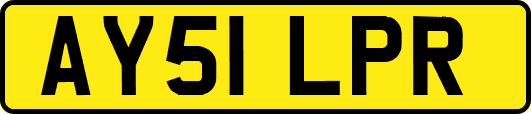 AY51 LPR